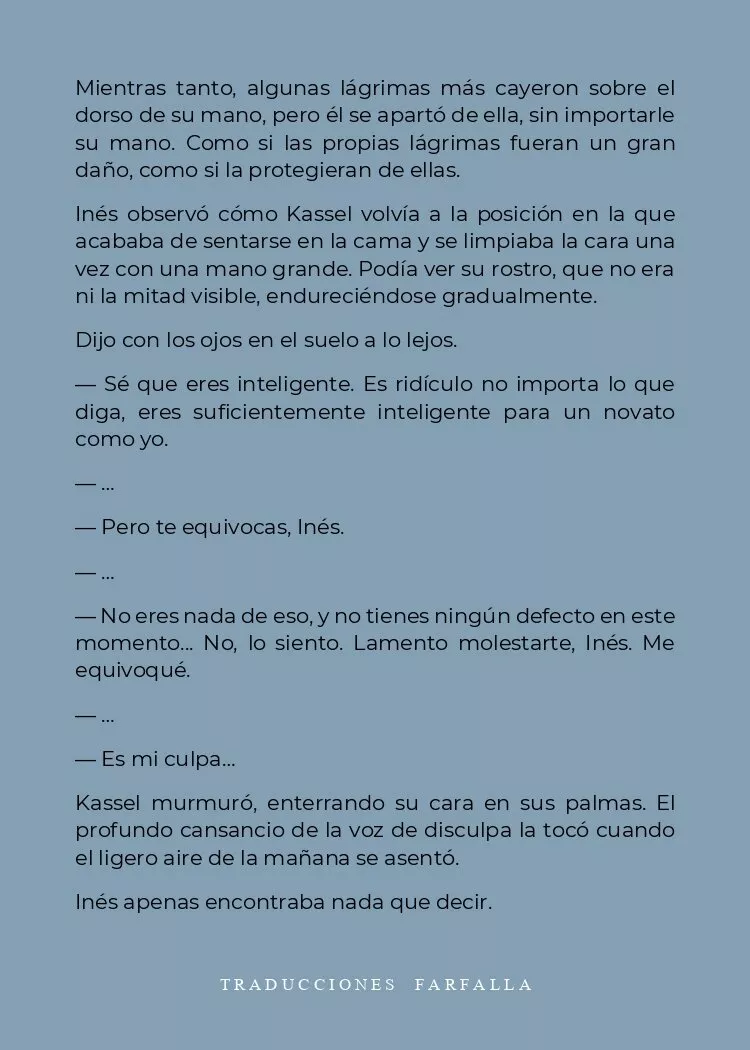 Mientras tanto, algunas lágrimas más cayeron sobre el dorso de su mano, pero él se apartó de ella, sin importarle su mano. Como si las propias lágrimas fueran un gran daño, como si la protegieran de ellas.

Inés observó cómo Kassel volvía a la posición en la que acababa de sentarse en la cama y se limpiaba la cara una vez con una mano grande. Podía ver su rostro, que no era ni la mitad visible, endureciéndose gradualmente.

Dijo con los ojos en el suelo a lo lejos.

— Sé que eres inteligente. Es ridículo no importa lo que diga, eres suficientemente inteligente para un novato como yo.

— ...

— Pero te equivocas, Inés.

— ...

— No eres nada de eso, y no tienes ningún defecto en este momento... No, lo siento. Lamento molestarte, Inés. Me equivoqué.

— ...

— Es mi culpa...

Kassel murmuró, enterrando su cara en sus palmas. El profundo cansancio de la voz de disculpa la tocó cuando el ligero aire de la mañana se asentó.

Inés apenas encontraba nada que decir.

TRADUCCIONES FARFALLA